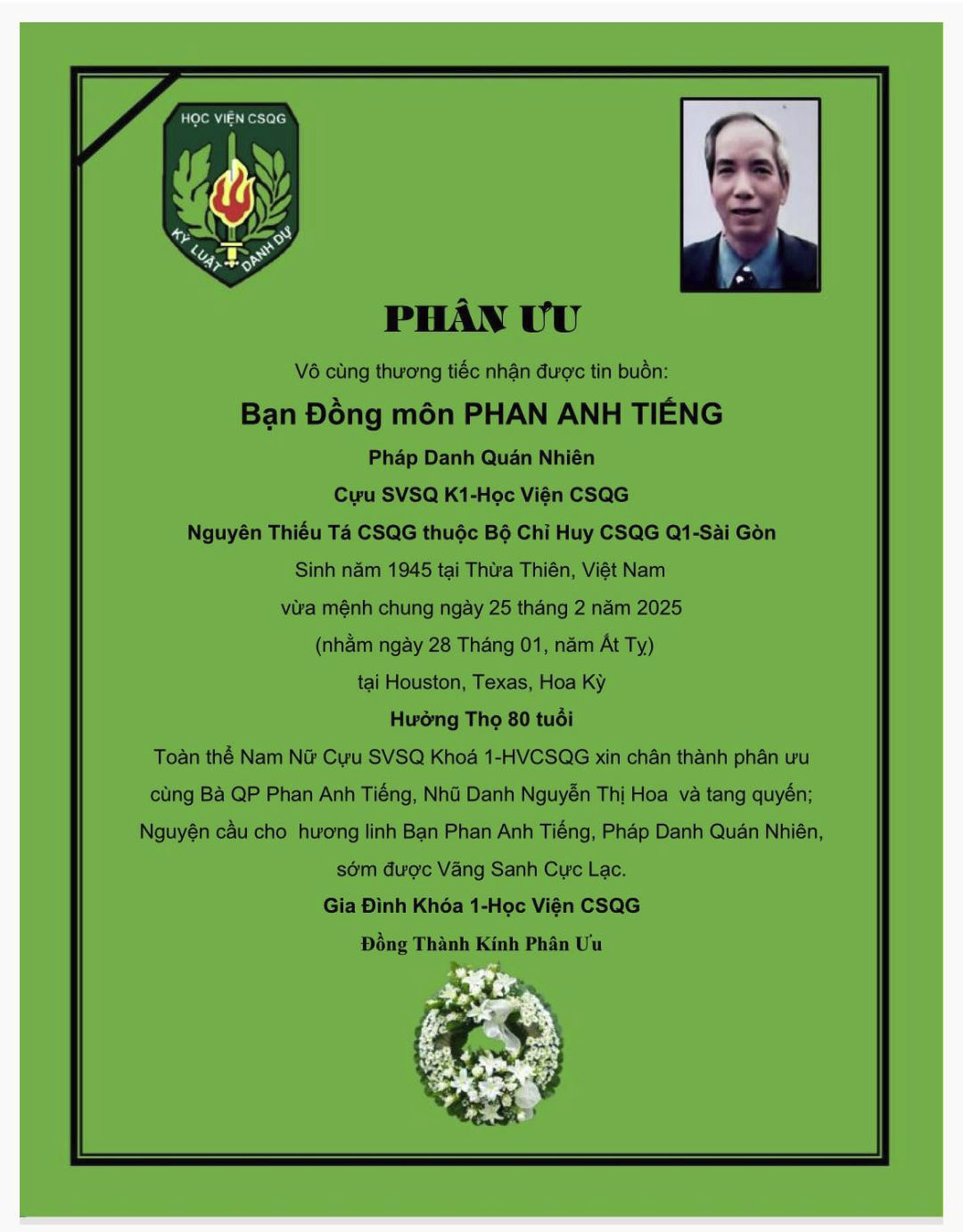 HỌC VIỆN CSQG

KỶ LUẬT DANH DỰ

PHÂN ƯU

Vô cùng thương tiếc nhận được tin buồn:

Bạn Đồng môn PHAN ANH TIẾNG

Pháp Danh Quán Nhiên

Cựu SVSQ K1-Học Viện CSQG

Nguyên Thiếu Tá CSQG thuộc Bộ Chỉ Huy CSQG Q1-Sài Gòn

Sinh năm 1945 tại Thừa Thiên, Việt Nam

vừa mệnh chung ngày 25 tháng 2 năm 2025

(nhằm ngày 28 Tháng 01, năm Ất Tỵ)

tại Houston, Texas, Hoa Kỳ

Hưởng Thọ 80 tuổi

Toàn thể Nam Nữ Cựu SVSQ Khoá 1-HVCSQG xin chân thành phân ưu cùng Bà QP Phan Anh Tiếng, Nhũ Danh Nguyễn Thị Hoa và tang quyến; Nguyện cầu cho hương linh Bạn Phan Anh Tiếng, Pháp Danh Quán Nhiên, sớm được Vãng Sanh Cực Lạc.

Gia Đình Khóa 1-Học Viện CSQG

Đồng Thành Kính Phân Ưu